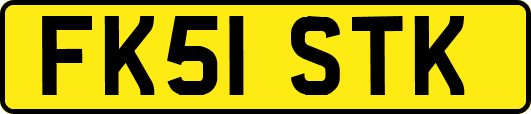 FK51 STK